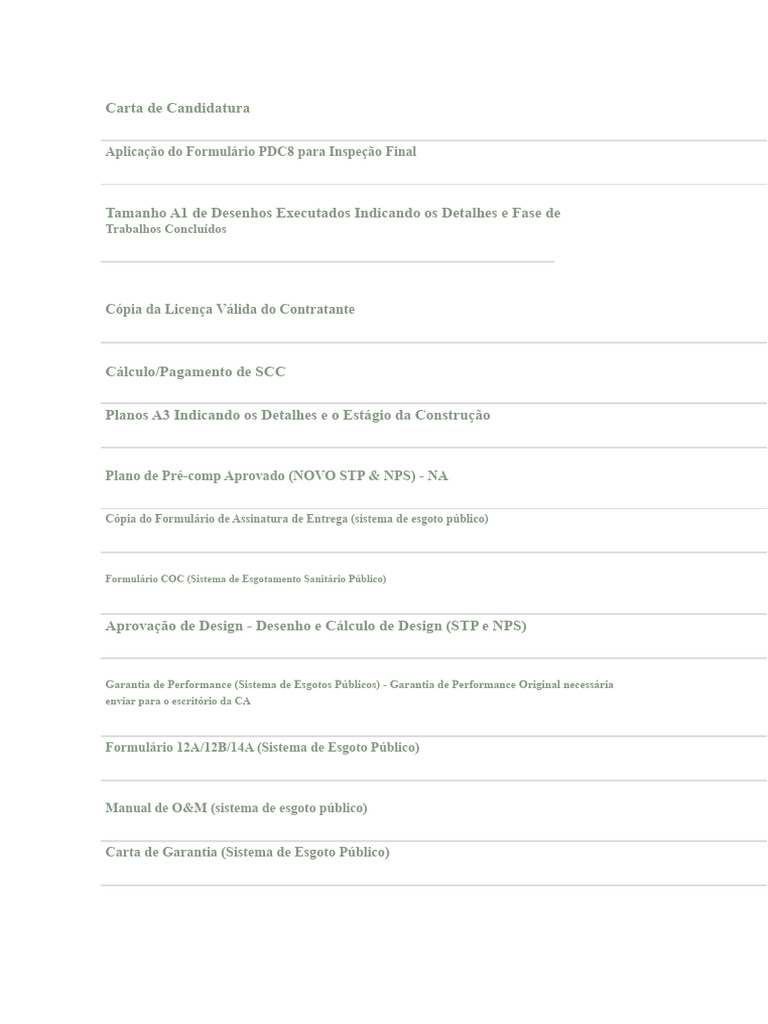 Carta de Candidatura

Aplicação do Formulário PDC8 para Inspeção Final

Tamanho A1 de Desenhos Executados Indicando os Detalhes e Fase de Trabalhos Concluídos

Cópia da Licença Válida do Contratante

Cálculo/Pagamento de SCC

Planos A3 Indicando os Detalhes e o Estágio da Construção

Plano de Pré-comp Aprovado (NOVO STP & NPS) - NA

Cópia do Formulário de Assinatura de Entrega (sistema de esgoto público)

Formulário COC (Sistema de Esgotamento Sanitário Público)

Aprovação de Design - Desenho e Cálculo de Design (STP e NPS)

Garantia de Performance (Sistema de Esgotos Públicos) - Garantia de Performance Original necessária enviar para o escritório da CA

Formulário 12A/12B/14A (Sistema de Esgoto Público)

Manual de O&M (sistema de esgoto público)

Carta de Garantia (Sistema de Esgoto Público)